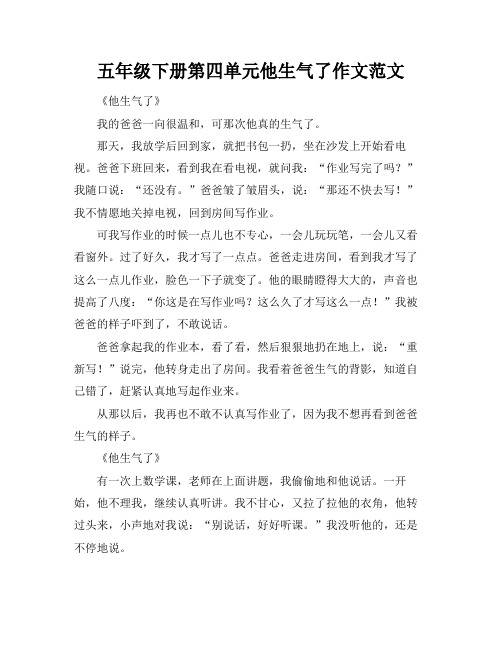 五年级下册第四单元他生气了作文范文

《他生气了》

我的爸爸一向很温和，可那次他真的生气了。

那天，我放学后回到家，就把书包一扔，坐在沙发上开始看电视。爸爸下班回来，看到我在看电视，就问我：“作业写完了吗？”我随口说：“还没有。”爸爸皱了皱眉头，说：“那还不快去写！”我不情愿地关掉电视，回到房间写作业。

可我写作业的时候一点儿也不专心，一会儿玩玩笔，一会儿又看看窗外。过了好久，我才写了一点点。爸爸走进房间，看到我才写了这么一点儿作业，脸色一下子就变了。他的眼睛瞪得大大的，声音也提高了八度：“你这是在写作业吗？这么久了才写这么一点！”我被爸爸的样子吓到了，不敢说话。

爸爸拿起我的作业本，看了看，然后狠狠地扔在地上，说：“重新写！”说完，他转身走出了房间。我看着爸爸生气的背影，知道自己错了，赶紧认真地写起作业来。

从那以后，我再也不敢不认真写作业了，因为我不想再看到爸爸生气的样子。

《他生气了》

有一次上数学课，老师在上面讲题，我偷偷地和他说话。一开始，他不理我，继续认真听讲。我不甘心，又拉了拉他的衣角，他转过头来，小声地对我说：“别说话，好好听课。”我没听他的，还是不停地说。